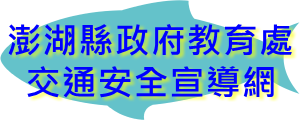 澎湖縣政府教育處
交通安全宣導網